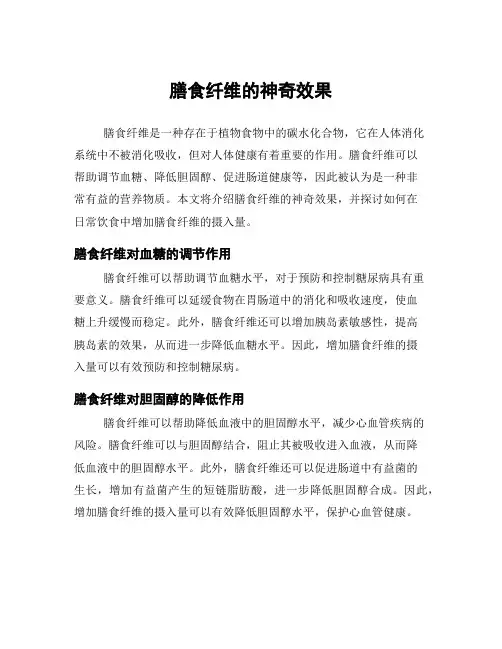 膳食纤维的神奇效果

膳食纤维是一种存在于植物食物中的碳水化合物，它在人体消化系统中不被消化吸收，但对人体健康有着重要的作用。膳食纤维可以帮助调节血糖、降低胆固醇、促进肠道健康等，因此被认为是一种非常有益的营养物质。本文将介绍膳食纤维的神奇效果，并探讨如何在日常饮食中增加膳食纤维的摄入量。

膳食纤维对血糖的调节作用

膳食纤维可以帮助调节血糖水平，对于预防和控制糖尿病具有重要意义。膳食纤维可以延缓食物在胃肠道中的消化和吸收速度，使血糖上升缓慢而稳定。此外，膳食纤维还可以增加胰岛素敏感性，提高胰岛素的效果，从而进一步降低血糖水平。因此，增加膳食纤维的摄入量可以有效预防和控制糖尿病。

膳食纤维对胆固醇的降低作用

膳食纤维可以帮助降低血液中的胆固醇水平，减少心血管疾病的风险。膳食纤维可以与胆固醇结合，阻止其被吸收进入血液，从而降低血液中的胆固醇水平。此外，膳食纤维还可以促进肠道中有益菌的生长，增加有益菌产生的短链脂肪酸，进一步降低胆固醇合成。因此，增加膳食纤维的摄入量可以有效降低胆固醇水平，保护心血管健康。